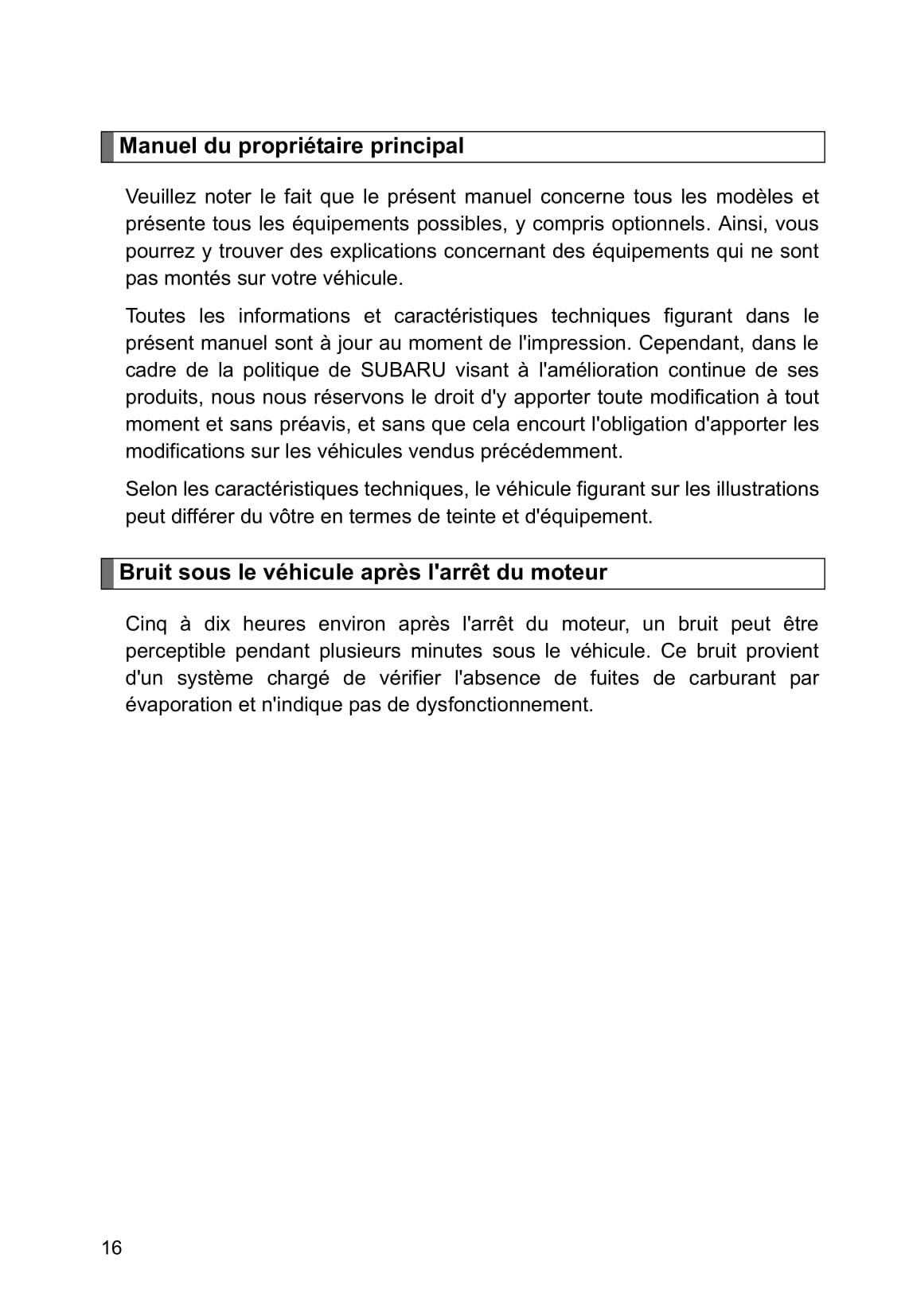 Manuel du propriétaire principal

Veuillez noter le fait que le présent manuel concerne tous les modèles et présente tous les équipements possibles, y compris optionnels. Ainsi, vous pourrez y trouver des explications concernant des équipements qui ne sont pas montés sur votre véhicule.

Toutes les informations et caractéristiques techniques figurant dans le présent manuel sont à jour au moment de l'impression. Cependant, dans le cadre de la politique de SUBARU visant à l'amélioration continue de ses produits, nous nous réservons le droit d'y apporter toute modification à tout moment et sans préavis, et sans que cela encourt l'obligation d'apporter les modifications sur les véhicules vendus précédemment.

Selon les caractéristiques techniques, le véhicule figurant sur les illustrations peut différer du vôtre en termes de teinte et d'équipement.

Bruit sous le véhicule après l'arrêt du moteur

Cinq à dix heures environ après l'arrêt du moteur, un bruit peut être perceptible pendant plusieurs minutes sous le véhicule. Ce bruit provient d'un système chargé de vérifier l'absence de fuites de carburant par évaporation et n'indique pas de dysfonctionnement.

16